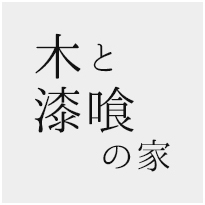 木と
漆喰
の家